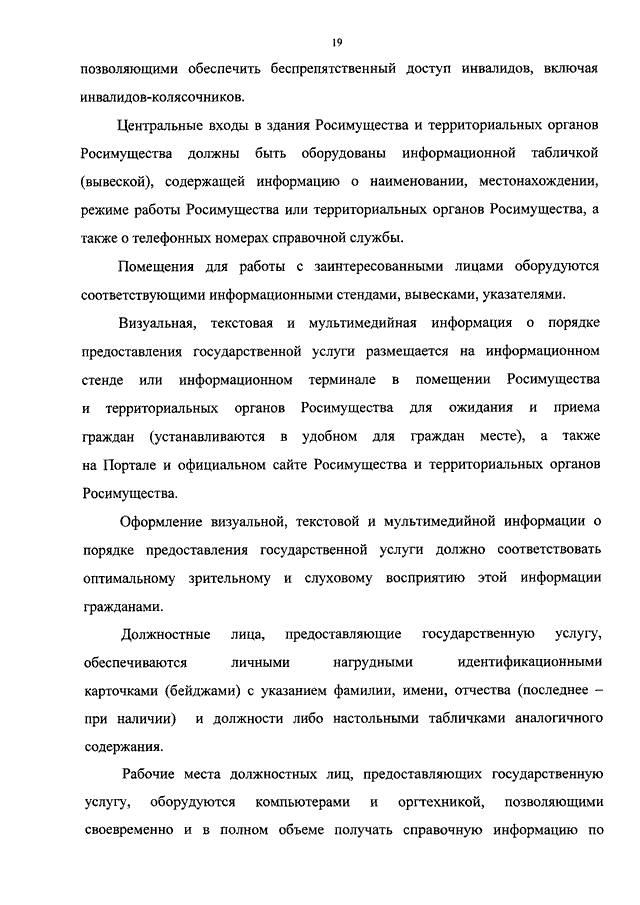 19

позволяющими обеспечить беспрепятственный доступ инвалидов, включая инвалидов-колясочников.

Центральные входы в здания Росимущества и территориальных органов Росимущества должны быть оборудованы информационной табличкой (вывеской), содержащей информацию о наименовании, местонахождении, режиме работы Росимущества или территориальных органов Росимущества, а также о телефонных номерах справочной службы.

Помещения для работы с заинтересованными лицами оборудуются соответствующими информационными стендами, вывесками, указателями.

Визуальная, текстовая и мультимедийная информация о порядке предоставления государственной услуги размещается на информационном стенде или информационном терминале в помещении Росимущества и территориальных органов Росимущества для ожидания и приема граждан (устанавливаются в удобном для граждан месте), а также на Портале и официальном сайте Росимущества и территориальных органов Росимущества.

Оформление визуальной, текстовой и мультимедийной информации о порядке предоставления государственной услуги должно соответствовать оптимальному зрительному и слуховому восприятию этой информации гражданами.

Должностные лица, предоставляющие государственную услугу, обеспечиваются личными нагрудными идентификационными карточками (бейджами) с указанием фамилии, имени, отчества (последнее – при наличии) и должности либо настольными табличками аналогичного содержания.

Рабочие места должностных лиц, предоставляющих государственную услугу, оборудуются компьютерами и оргтехникой, позволяющими своевременно и в полном объеме получать справочную информацию по